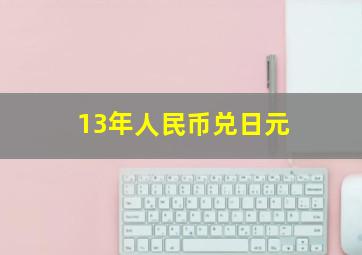 13年人民币兑日元